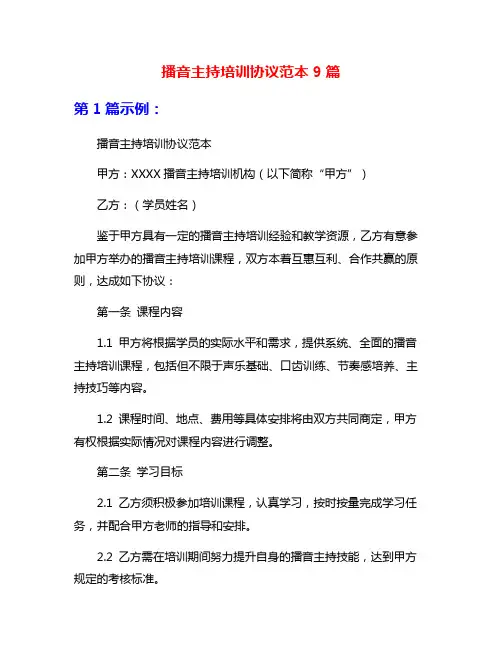 播音主持培训协议范本 9 篇

第 1 篇示例：

播音主持培训协议范本

甲方：XXXX 播音主持培训机构（以下简称“甲方”）

乙方：（学员姓名）

鉴于甲方具有一定的播音主持培训经验和教学资源，乙方有意参加甲方举办的播音主持培训课程，双方本着互惠互利、合作共赢的原则，达成如下协议：

第一条 课程内容

1.1 甲方将根据学员的实际水平和需求，提供系统、全面的播音主持培训课程，包括但不限于声乐基础、口齿训练、节奏感培养、主持技巧等内容。

1.2 课程时间、地点、费用等具体安排将由双方共同商定，甲方有权根据实际情况对课程内容进行调整。

第二条 学习目标

2.1 乙方须积极参加培训课程，认真学习，按时按量完成学习任务，并配合甲方老师的指导和安排。

2.2 乙方需在培训期间努力提升自身的播音主持技能，达到甲方规定的考核标准。